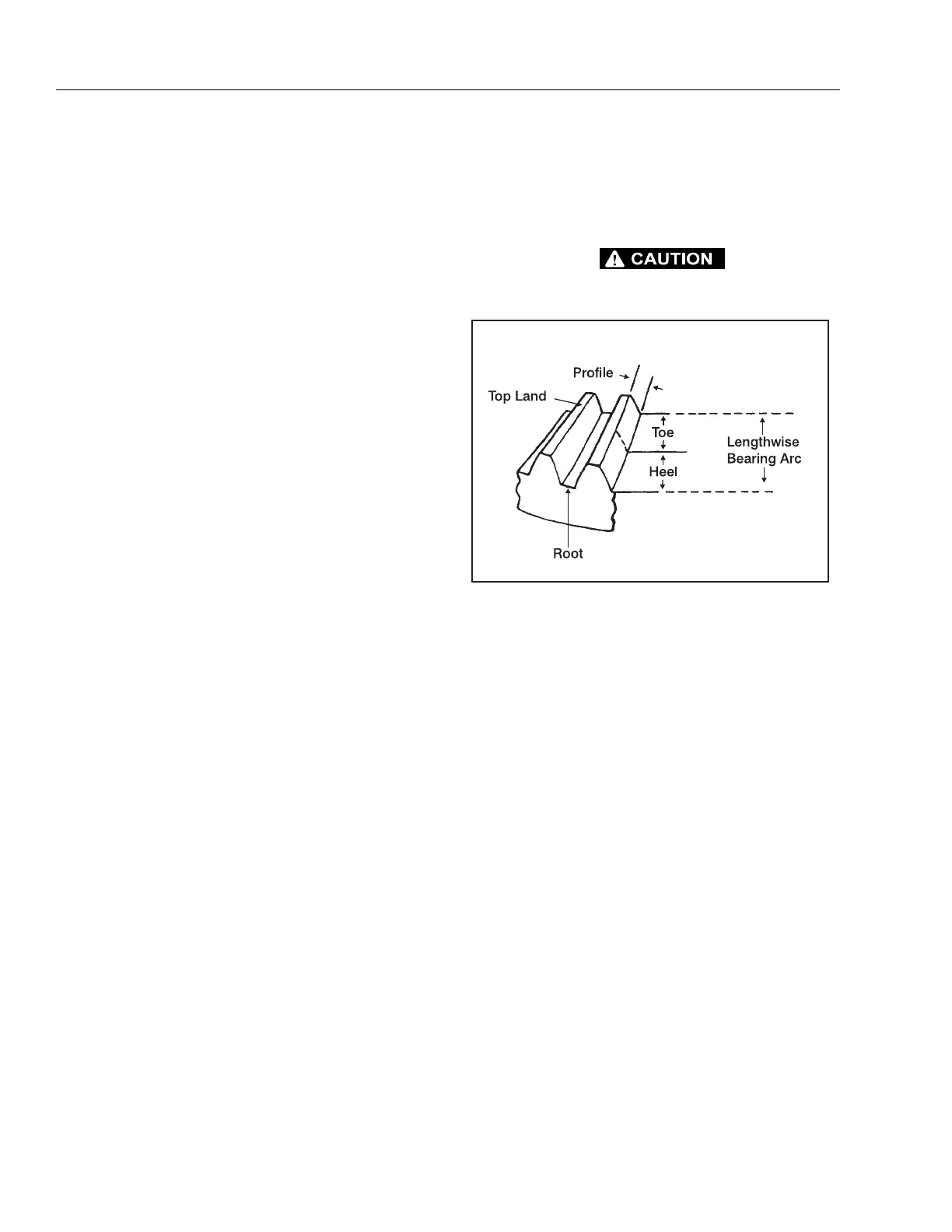 CAUTION

Profile

Top Land

Toe

Heel

Lengthwise Bearing Arc

Root